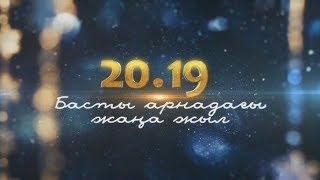 20.19
Басты арнадағы жаңа жыл